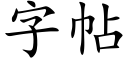 字帖